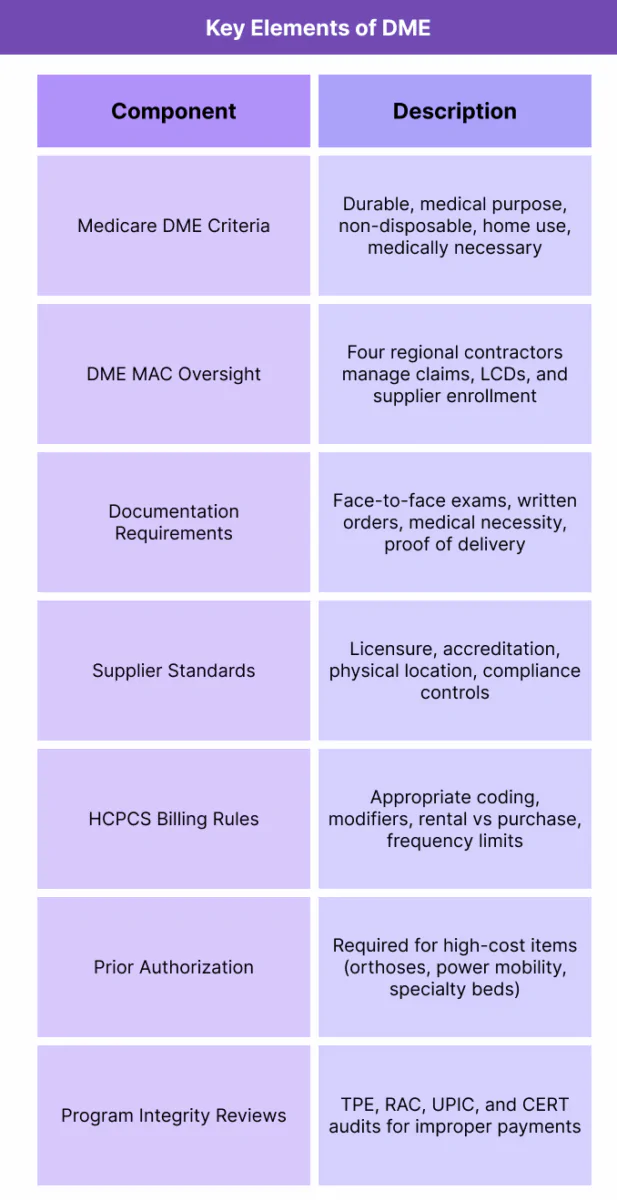 Key Elements of DME

| Component | Description |
|---|---|
| Medicare DME Criteria | Durable, medical purpose, non-disposable, home use, medically necessary |
| DME MAC Oversight | Four regional contractors manage claims, LCDs, and supplier enrollment |
| Documentation Requirements | Face-to-face exams, written orders, medical necessity, proof of delivery |
| Supplier Standards | Licensure, accreditation, physical location, compliance controls |
| HCPCS Billing Rules | Appropriate coding, modifiers, rental vs purchase, frequency limits |
| Prior Authorization | Required for high-cost items (orthoses, power mobility, specialty beds) |
| Program Integrity Reviews | TPE, RAC, UPIC, and CERT audits for improper payments |